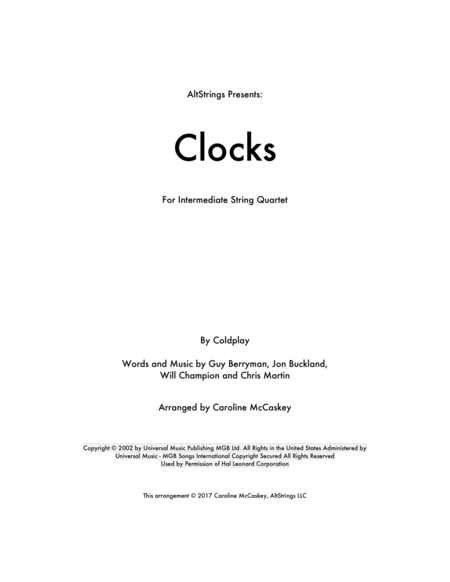 AltStrings Presents:

Clocks

For Intermediate String Quartet

By Coldplay

Words and Music by Guy Berryman, Jon Buckland, Will Champion and Chris Martin

Arranged by Caroline McCaskey

Copyright © 2002 by Universal Music Publishing MGB Ltd. All Rights in the United States Administered by Universal Music - MGB Songs International Copyright Secured All Rights Reserved
Used by Permission of Hal Leonard Corporation

This arrangement © 2017 Caroline McCaskey, AltStrings LLC